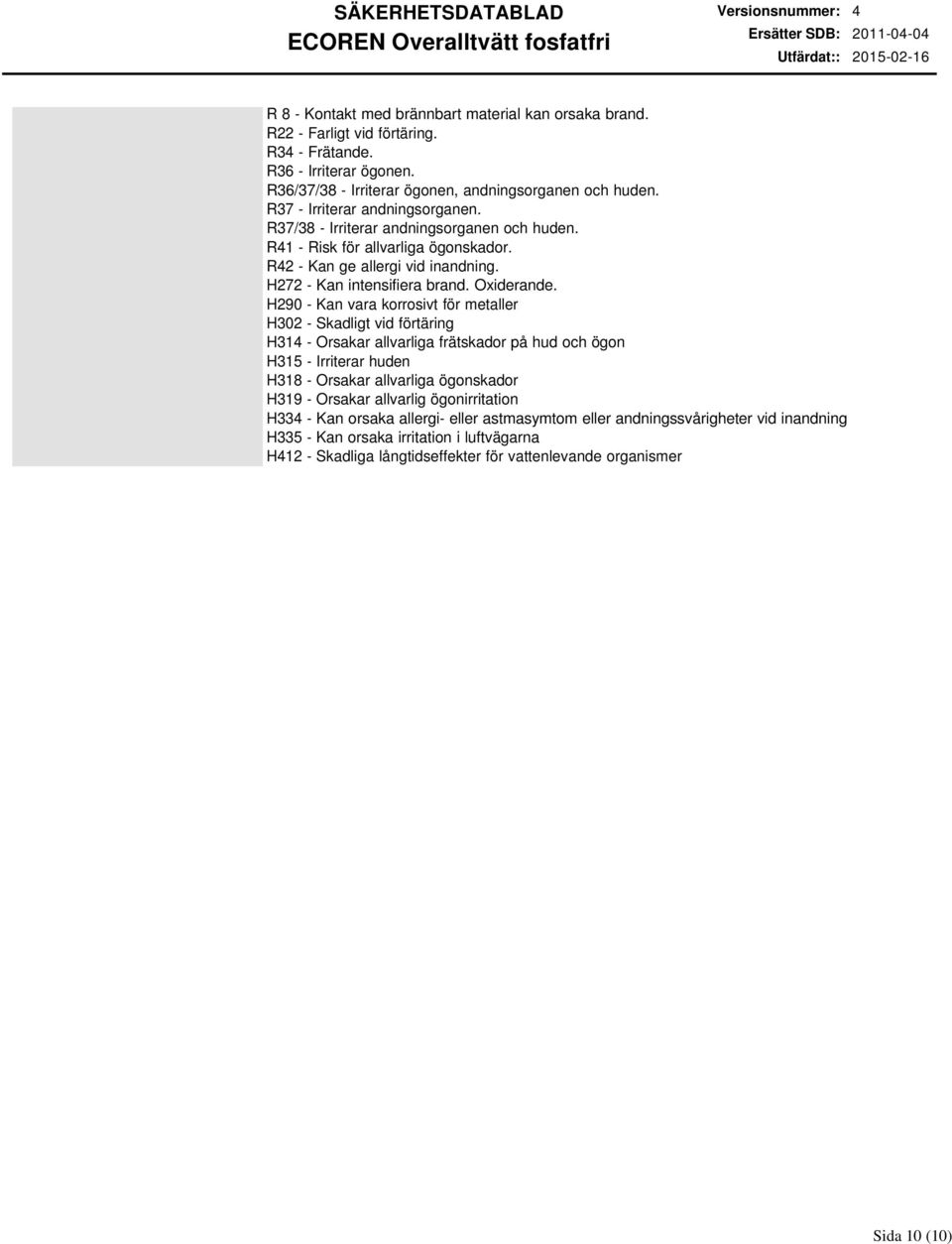 SÄKERHETSDATABLAD
ECOREN Overalltvätt fosfatfri

Versionsnummer: 4
Ersätter SDB: 2011-04-04
Utfärdat:: 2015-02-16

R 8 - Kontakt med brännbart material kan orsaka brand.
R22 - Farligt vid förtäring.
R34 - Frätande.
R36 - Irriterar ögonen.
R36/37/38 - Irriterar ögonen, andningsorganen och huden.
R37 - Irriterar andningsorganen.
R37/38 - Irriterar andningsorganen och huden.
R41 - Risk för allvarliga ögonskador.
R42 - Kan ge allergi vid inandning.
H272 - Kan intensifiera brand. Oxiderande.
H290 - Kan vara korrosivt för metaller
H302 - Skadligt vid förtäring
H314 - Orsakar allvarliga frätskador på hud och ögon
H315 - Irriterar huden
H318 - Orsakar allvarliga ögonskador
H319 - Orsakar allvarlig ögonirritation
H334 - Kan orsaka allergi- eller astmasymtom eller andningssvårigheter vid inandning
H335 - Kan orsaka irritation i luftvägarna
H412 - Skadliga långtidseffekter för vattenlevande organismer

Sida 10 (10)